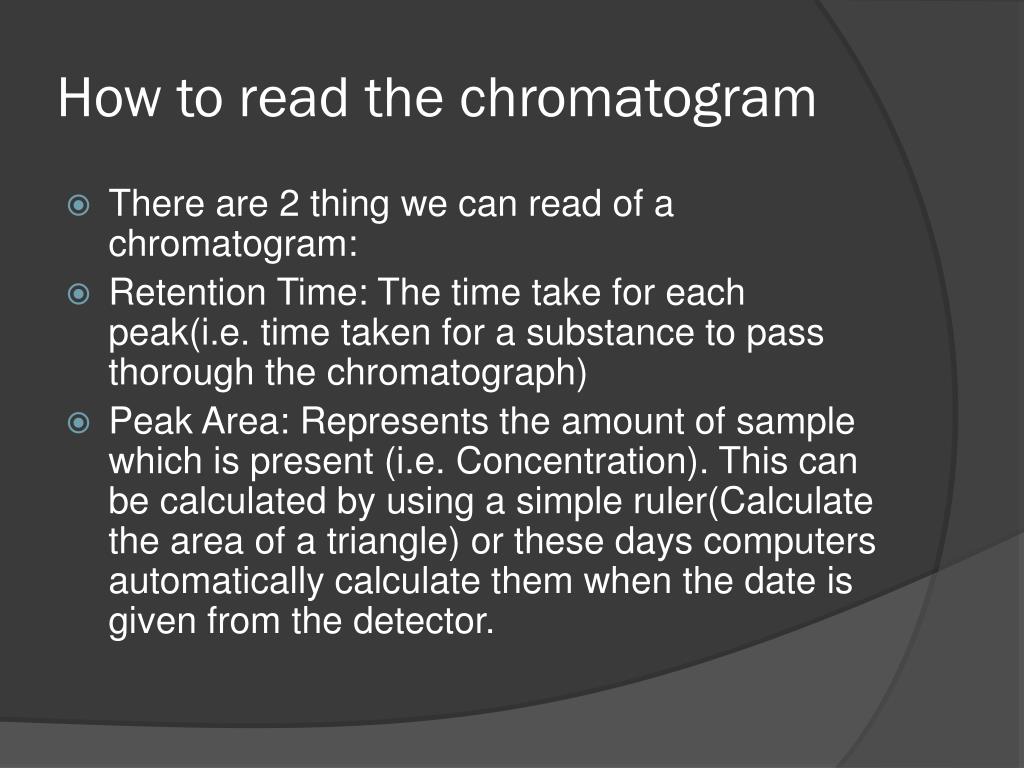 How to read the chromatogram

There are 2 thing we can read of a chromatogram:

Retention Time: The time take for each peak(i.e. time taken for a substance to pass thorough the chromatograph)

Peak Area: Represents the amount of sample which is present (i.e. Concentration). This can be calculated by using a simple ruler(Calculate the area of a triangle) or these days computers automatically calculate them when the date is given from the detector.